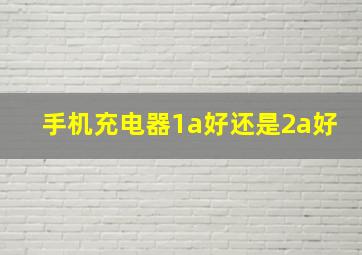 手机充电器1a好还是2a好